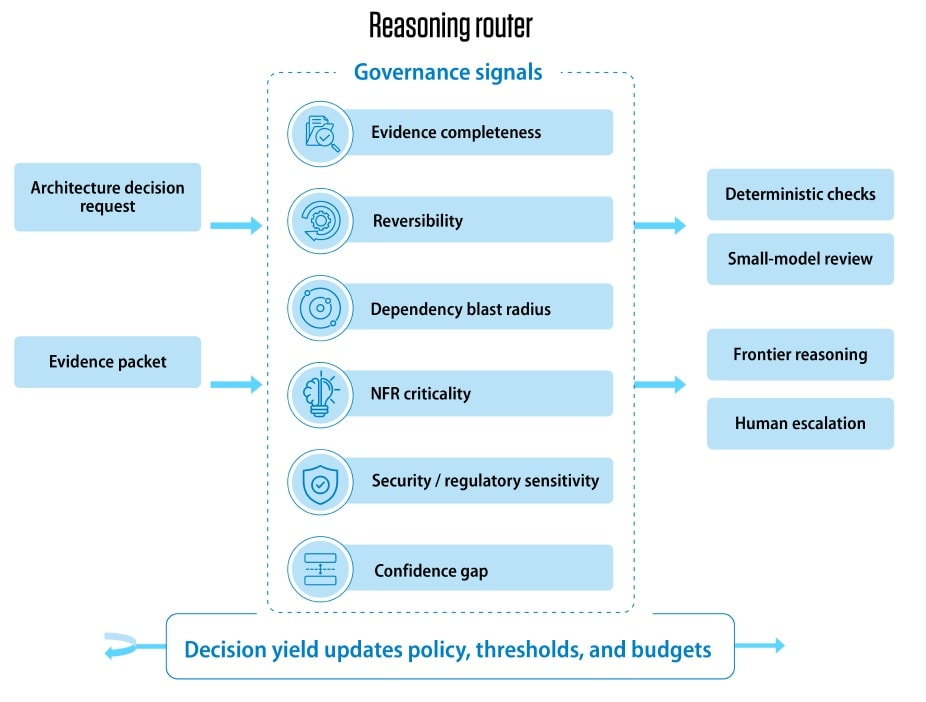 Reasoning router

Architecture decision request

Evidence packet

Governance signals

Evidence completeness

Reversibility

Dependency blast radius

NFR criticality

Security / regulatory sensitivity

Confidence gap

Deterministic checks

Small-model review

Frontier reasoning

Human escalation

Decision yield updates policy, thresholds, and budgets